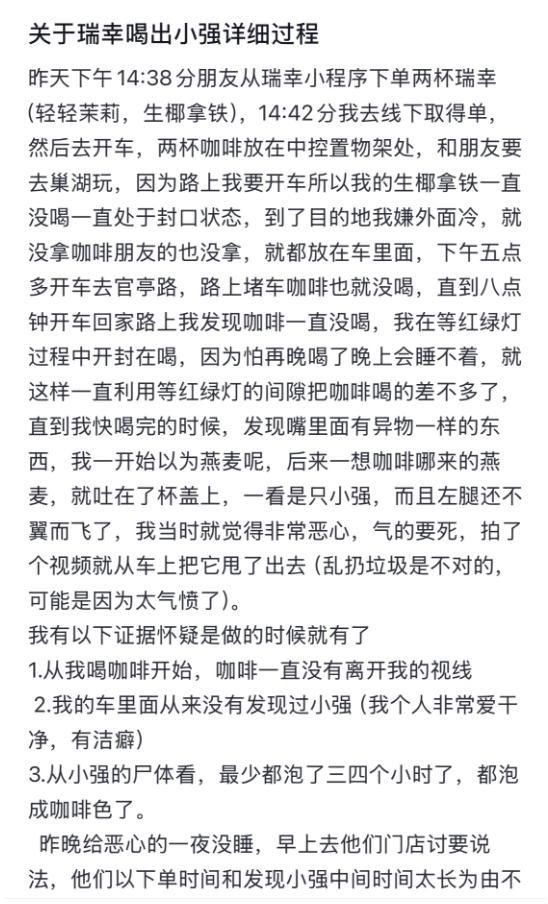 关于瑞幸喝出小强详细过程

昨天下午 14:38 分朋友从瑞幸小程序下单两杯瑞幸（轻轻茉莉，生椰拿铁），14:42 分我去线下取得单，然后去开车，两杯咖啡放在中控置物架处，和朋友要去巢湖玩，因为路上我要开车所以我的生椰拿铁一直没喝一直处于封口状态，到了目的地我嫌外面冷，就没拿咖啡朋友的也没拿，就都放在车里面，下午五点多开车去官亭路，路上堵车咖啡也就没喝，直到八点钟开车回家路上我发现咖啡一直没喝，我在等红绿灯过程中开封在喝，因为怕再晚喝了晚上会睡不着，就这样一直利用等红绿灯的间隙把咖啡喝的差不多了，直到我快喝完的时候，发现嘴里面有异物一样的东西，我一开始以为燕麦呢，后来一想咖啡哪来的燕麦，就吐在了杯盖上，一看是只小强，而且左腿还不翼而飞了，我当时就觉得非常恶心，气的要死，拍了个视频就从车上把它甩了出去（乱扔垃圾是不对的，可能是因为太气愤了）。
我有以下证据怀疑是做的时候就有了
1.从我喝咖啡开始，咖啡一直没有离开我的视线
2.我的车里面从来没有发现过小强（我个人非常爱干净，有洁癖）
3.从小强的尸体看，最少都泡了三四个小时了，都泡成咖啡色了。

昨晚给恶心的一夜没睡，早上去他们门店讨要说法，他们以下单时间和发现小强中间时间太长为由不